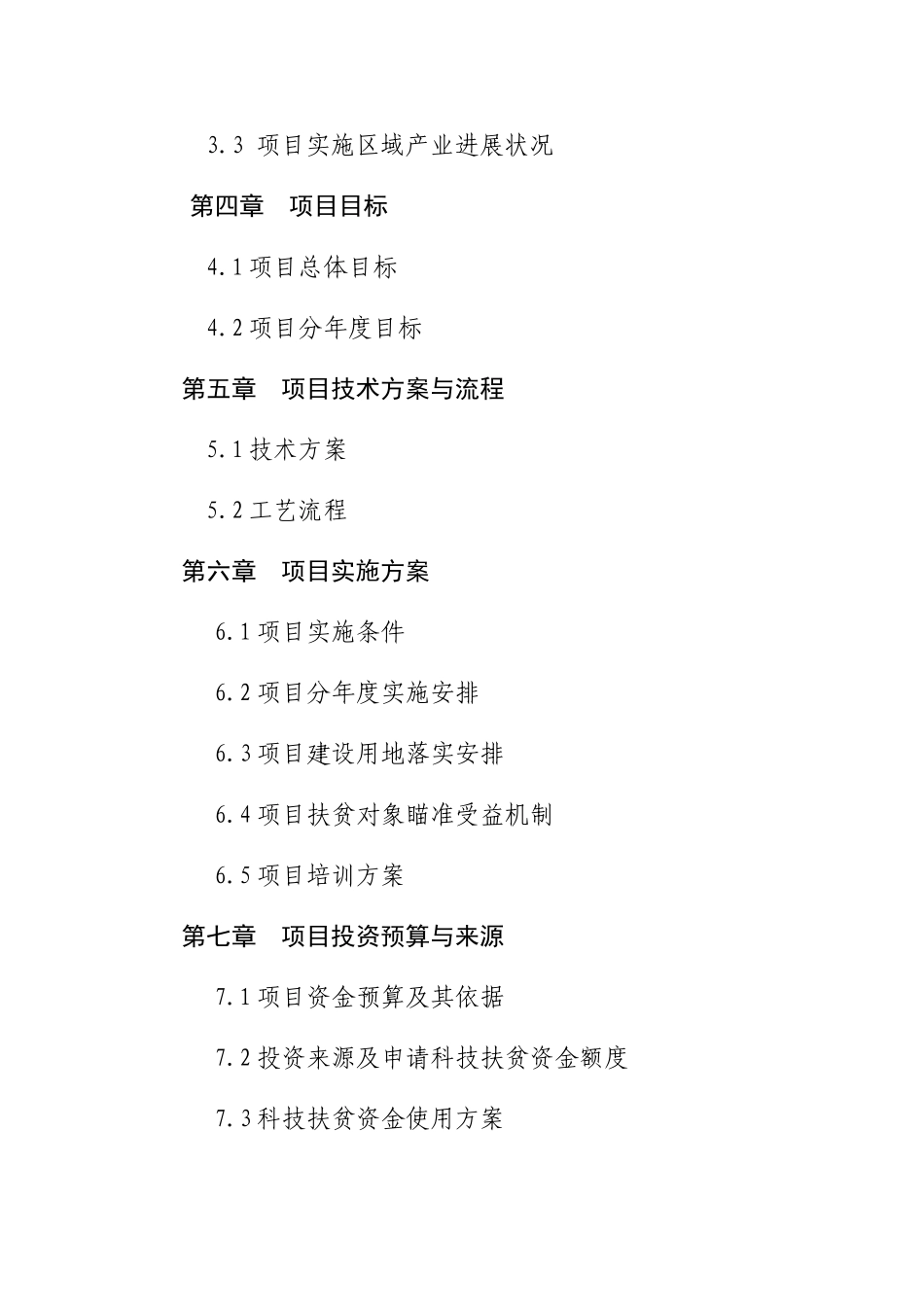 3.3 项目实施区域产业进展状况

第四章　项目目标

4.1 项目总体目标

4.2 项目分年度目标

第五章　项目技术方案与流程

5.1 技术方案

5.2 工艺流程

第六章　项目实施方案

6.1 项目实施条件

6.2 项目分年度实施安排

6.3 项目建设用地落实安排

6.4 项目扶贫对象瞄准受益机制

6.5 项目培训方案

第七章　项目投资预算与来源

7.1 项目资金预算及其依据

7.2 投资来源及申请科技扶贫资金额度

7.3 科技扶贫资金使用方案